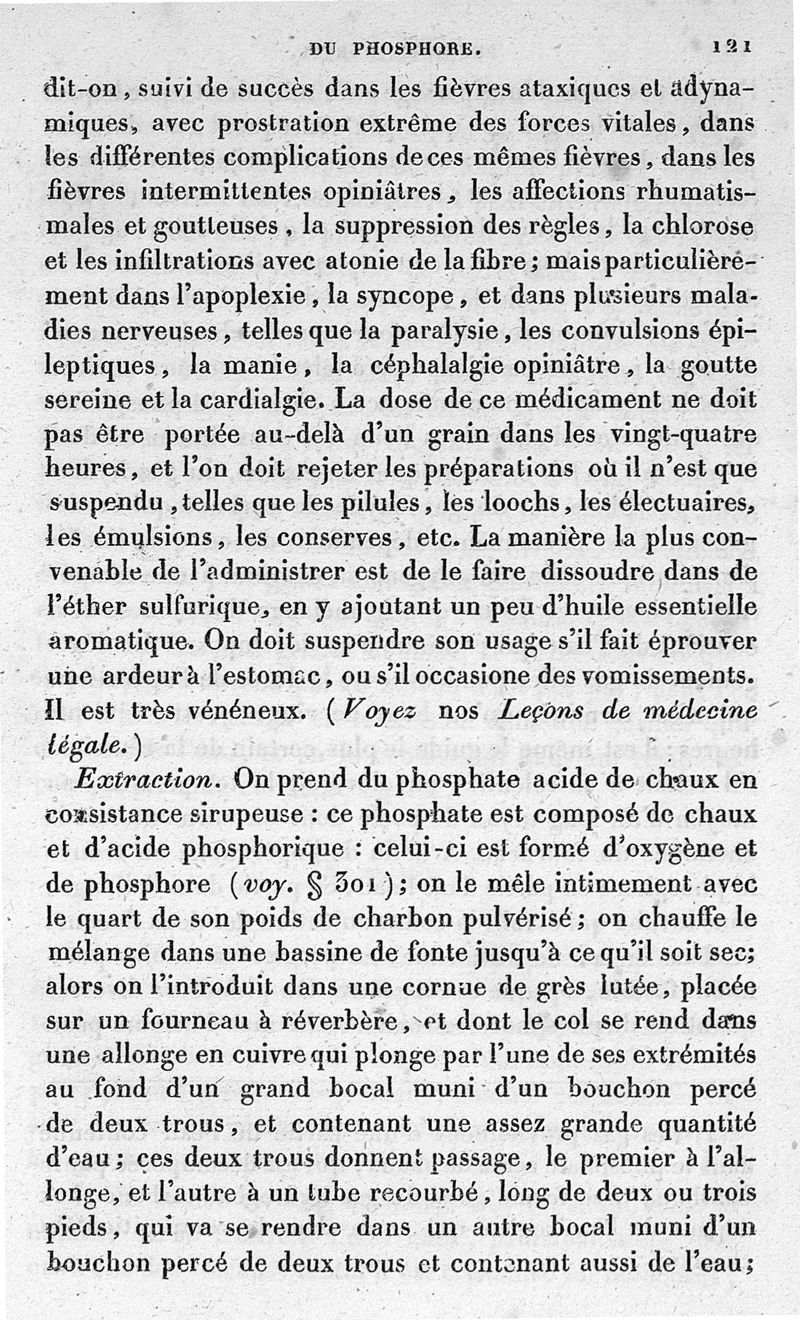 DU PHOSPHORE. 121

dit-on, suivi de succès dans les fièvres ataxiques et adynamiques, avec prostration extrême des forces vitales, dans les différentes complications de ces mêmes fièvres, dans les fièvres intermittentes opiniâtres, les affections rhumatismales et goutteuses, la suppression des règles, la chlorose et les infiltrations avec atonie de la fibre; mais particulièrement dans l'apoplexie, la syncope, et dans plusieurs maladies nerveuses, telles que la paralysie, les convulsions épileptiques, la manie, la céphalalgie opiniâtre, la goutte sereine et la cardialgie. La dose de ce médicament ne doit pas être portée au-delà d'un grain dans les vingt-quatre heures, et l'on doit rejeter les préparations où il n'est que suspendu, telles que les pilules, les loochs, les électuaires, les émulsions, les conserves, etc. La manière la plus convenable de l'administrer est de le faire dissoudre dans de l'éther sulfurique, en y ajoutant un peu d'huile essentielle aromatique. On doit suspendre son usage s'il fait éprouver une ardeur à l'estomac, ou s'il occasione des vomissements. Il est très vénéneux. (Voyez nos Leçons de médecine légale.)

Extraction. On prend du phosphate acide de chaux en consistance sirupeuse : ce phosphate est composé de chaux et d'acide phosphorique : celui-ci est formé d'oxygène et de phosphore (voy. § 301); on le mêle intimement avec le quart de son poids de charbon pulvérisé; on chauffe le mélange dans une bassine de fonte jusqu'à ce qu'il soit sec; alors on l'introduit dans une cornue de grès lutée, placée sur un fourneau à réverbère, et dont le col se rend dans une allonge en cuivre qui plonge par l'une de ses extrémités au fond d'un grand bocal muni d'un bouchon percé de deux trous, et contenant une assez grande quantité d'eau; ces deux trous donnent passage, le premier à l'allonge, et l'autre à un tube recourbé, long de deux ou trois pieds, qui va se rendre dans un autre bocal muni d'un bouchon percé de deux trous et contenant aussi de l'eau;